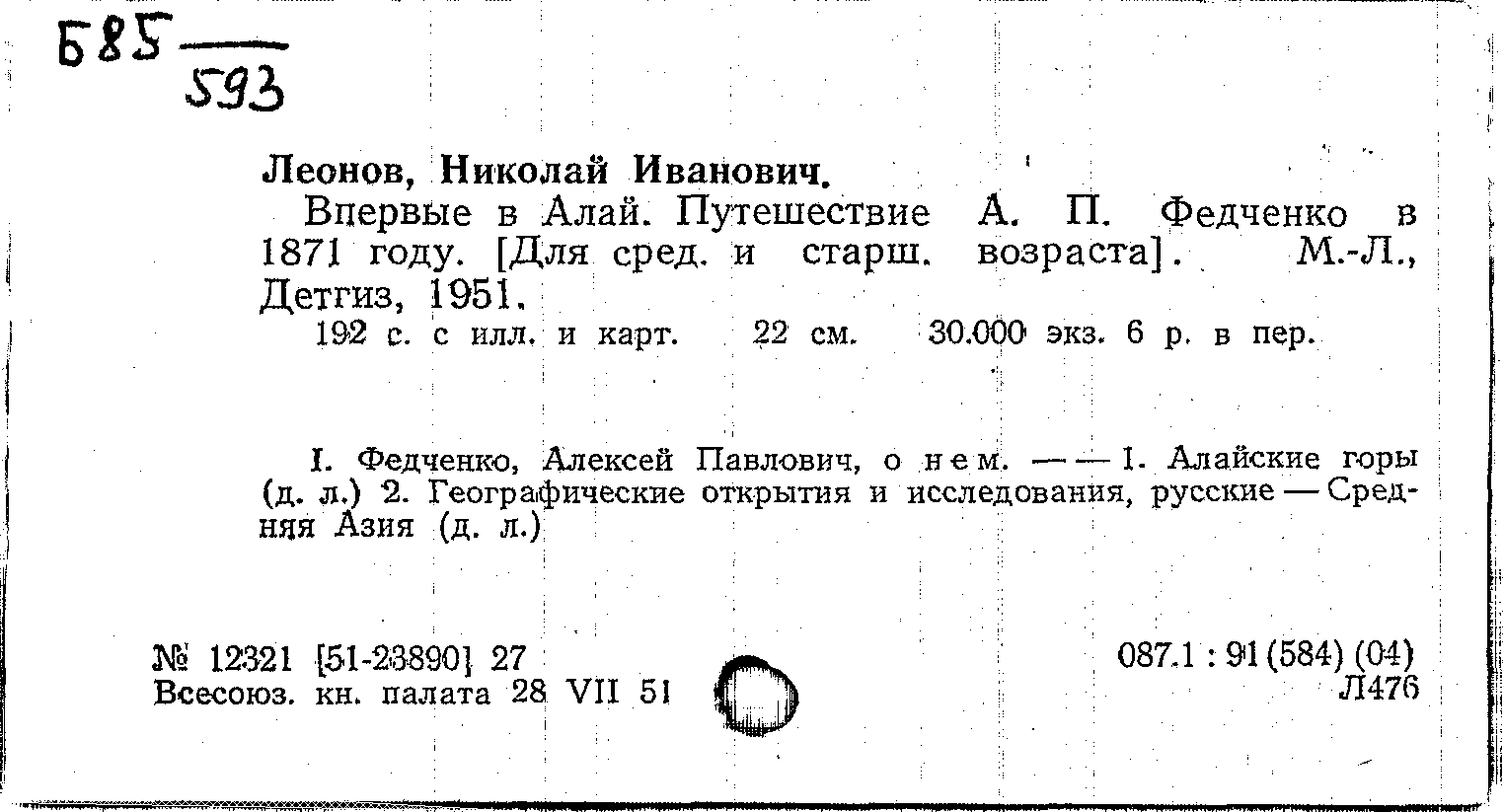 Б85
593

Леонов, Николай Иванович.

Впервые в Алай. Путешествие А. П. Федченко в 1871 году. [Для сред. и старш. возраста]. М.-Л., Детгиз, 1951.

192 с. с илл. и карт. 22 см. 30.000 экз. 6 р. в пер.

I. Федченко, Алексей Павлович, о нем. — — 1. Алайские горы (д. л.) 2. Географические открытия и исследования, русские — Средняя Азия (д. л.)

№ 12321 [51-23890] 27
Всесоюз. кн. палата 28 VII 51

087.1 : 91 (584) (04)
Л476